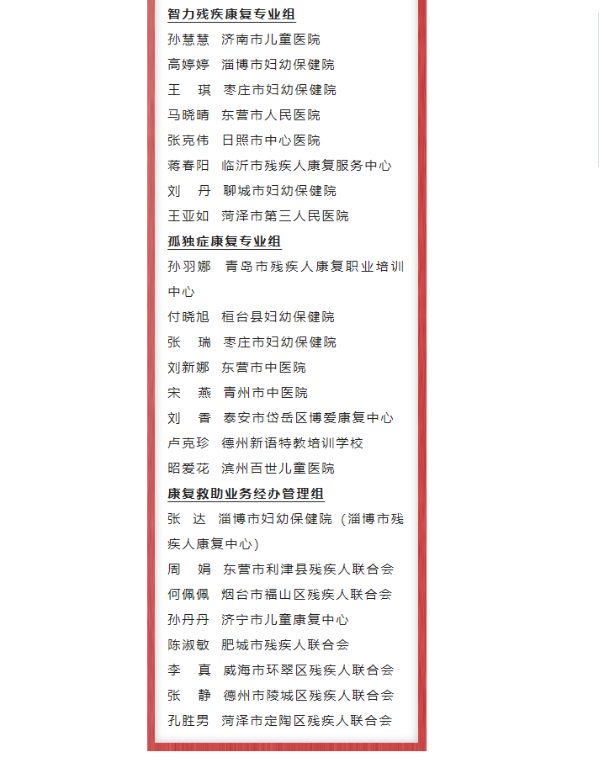 智力残疾康复专业组
孙慧慧　济南市儿童医院
高婷婷　淄博市妇幼保健院
王　琪　枣庄市妇幼保健院
马晓晴　东营市人民医院
张克伟　日照市中心医院
蒋春阳　临沂市残疾人康复服务中心
刘　丹　聊城市妇幼保健院
王亚如　菏泽市第三人民医院

孤独症康复专业组
孙羽娜　青岛市残疾人康复职业培训中心
付晓旭　桓台县妇幼保健院
张　瑞　枣庄市妇幼保健院
刘新娜　东营市中医院
宋　燕　青州市中医院
刘　香　泰安市岱岳区博爱康复中心
卢克珍　德州新语特教培训学校
昭爱花　滨州百世儿童医院

康复救助业务经办管理组
张　达　淄博市妇幼保健院（淄博市残疾人康复中心）
周　娟　东营市利津县残疾人联合会
何佩佩　烟台市福山区残疾人联合会
孙丹丹　济宁市儿童康复中心
陈淑敏　肥城市残疾人联合会
李　真　威海市环翠区残疾人联合会
张　静　德州市陵城区残疾人联合会
孔胜男　菏泽市定陶区残疾人联合会